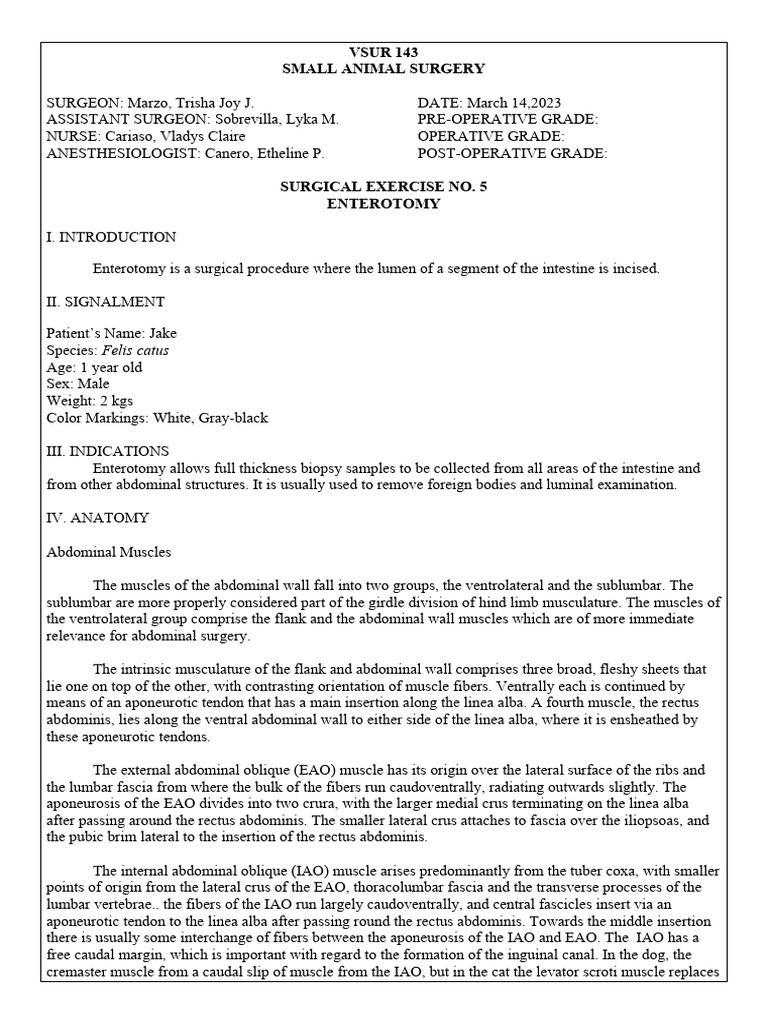 VSUR 143
SMALL ANIMAL SURGERY

SURGEON: Marzo, Trisha Joy J.
ASSISTANT SURGEON: Sobrevilla, Lyka M.
NURSE: Cariaso, Vladys Claire
ANESTHESIOLOGIST: Canero, Etheline P.

DATE: March 14,2023
PRE-OPERATIVE GRADE:
OPERATIVE GRADE:
POST-OPERATIVE GRADE:

SURGICAL EXERCISE NO. 5
ENTEROTOMY

I. INTRODUCTION

Enterotomy is a surgical procedure where the lumen of a segment of the intestine is incised.

II. SIGNALMENT

Patient's Name: Jake
Species: Felis catus
Age: 1 year old
Sex: Male
Weight: 2 kgs
Color Markings: White, Gray-black

III. INDICATIONS

Enterotomy allows full thickness biopsy samples to be collected from all areas of the intestine and from other abdominal structures. It is usually used to remove foreign bodies and luminal examination.

IV. ANATOMY

Abdominal Muscles

The muscles of the abdominal wall fall into two groups, the ventrolateral and the sublumbar. The sublumbar are more properly considered part of the girdle division of hind limb musculature. The muscles of the ventrolateral group comprise the flank and the abdominal wall muscles which are of more immediate relevance for abdominal surgery.

The intrinsic musculature of the flank and abdominal wall comprises three broad, fleshy sheets that lie one on top of the other, with contrasting orientation of muscle fibers. Ventrally each is continued by means of an aponeurotic tendon that has a main insertion along the linea alba. A fourth muscle, the rectus abdominis, lies along the ventral abdominal wall to either side of the linea alba, where it is ensheathed by these aponeurotic tendons.

The external abdominal oblique (EAO) muscle has its origin over the lateral surface of the ribs and the lumbar fascia from where the bulk of the fibers run caudoventrally, radiating outwards slightly. The aponeurosis of the EAO divides into two crura, with the larger medial crus terminating on the linea alba after passing around the rectus abdominis. The smaller lateral crus attaches to fascia over the iliopsoas, and the pubic brim lateral to the insertion of the rectus abdominis.

The internal abdominal oblique (IAO) muscle arises predominantly from the tuber coxa, with smaller points of origin from the lateral crus of the EAO, thoracolumbar fascia and the transverse processes of the lumbar vertebrae.. the fibers of the IAO run largely caudoventrally, and central fascicles insert via an aponeurotic tendon to the linea alba after passing round the rectus abdominis. Towards the middle insertion there is usually some interchange of fibers between the aponeurosis of the IAO and EAO. The IAO has a free caudal margin, which is important with regard to the formation of the inguinal canal. In the dog, the cremaster muscle from a caudal slip of muscle from the IAO, but in the cat the levator scroti muscle replaces